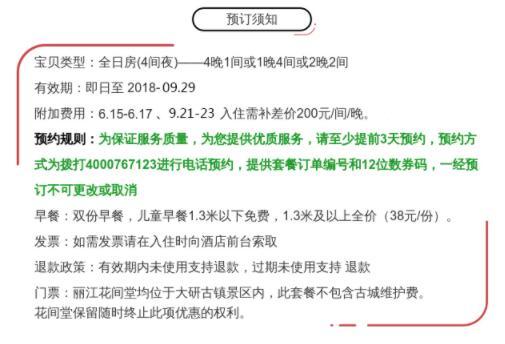 预订须知

宝贝类型：全日房(4间夜)——4晚1间或1晚4间或2晚2间

有效期：即日至 2018-09.29

附加费用：6.15-6.17 、9.21-23 入住需补差价200元/间/晚。

预约规则：为保证服务质量，为您提供优质服务，请至少提前3天预约，预约方式为拨打4000767123进行电话预约，提供套餐订单编号和12位数券码，一经预订不可更改或取消

早餐：双份早餐，儿童早餐1.3米以下免费，1.3米及以上全价（38元/份）。

发票：如需发票请在入住时向酒店前台索取

退款政策：有效期内未使用支持退款，过期未使用支持 退款

门票：丽江花间堂均位于大研古镇景区内，此套餐不包含古城维护费。
花间堂保留随时终止此项优惠的权利。